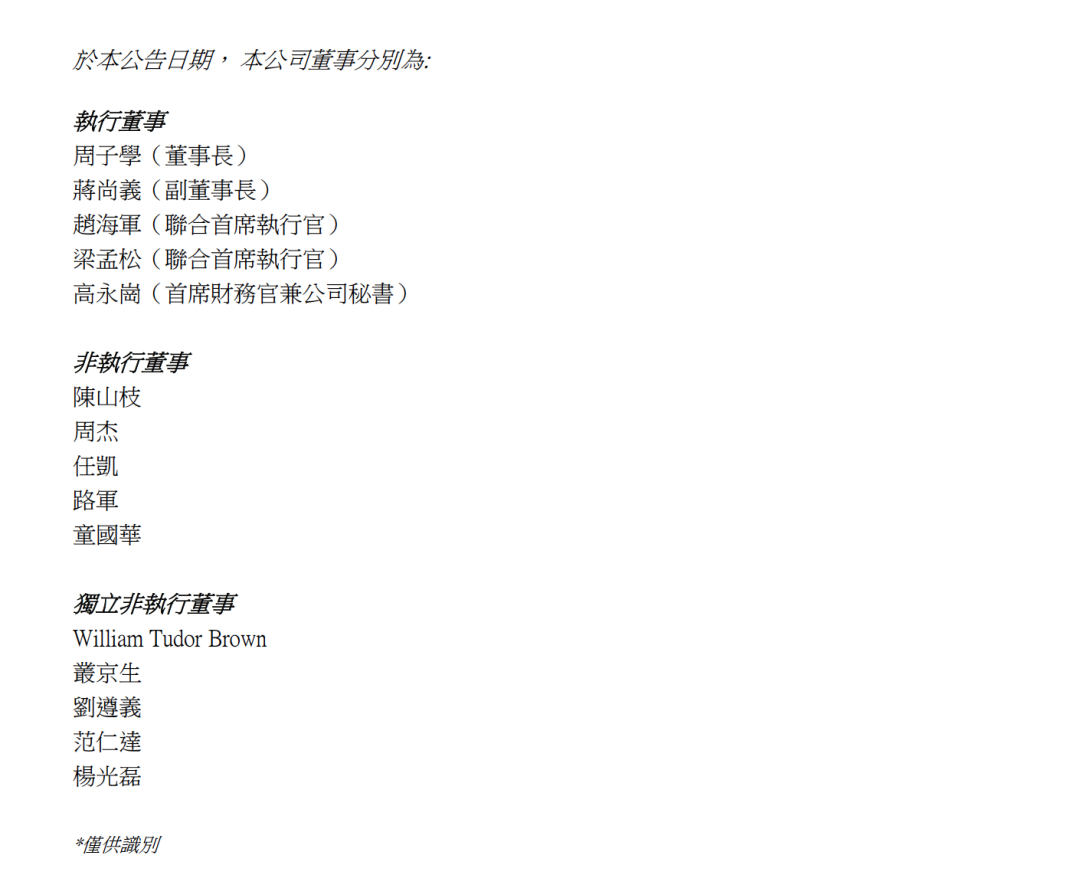 於本公告日期，本公司董事分別為:

執行董事
周子學（董事長）
蔣尚義（副董事長）
趙海軍（聯合首席執行官）
梁孟松（聯合首席執行官）
高永崗（首席財務官兼公司秘書）

非執行董事
陳山枝
周杰
任凱
路軍
童國華

獨立非執行董事
William Tudor Brown
叢京生
劉遵義
范仁達
楊光磊

*僅供識別